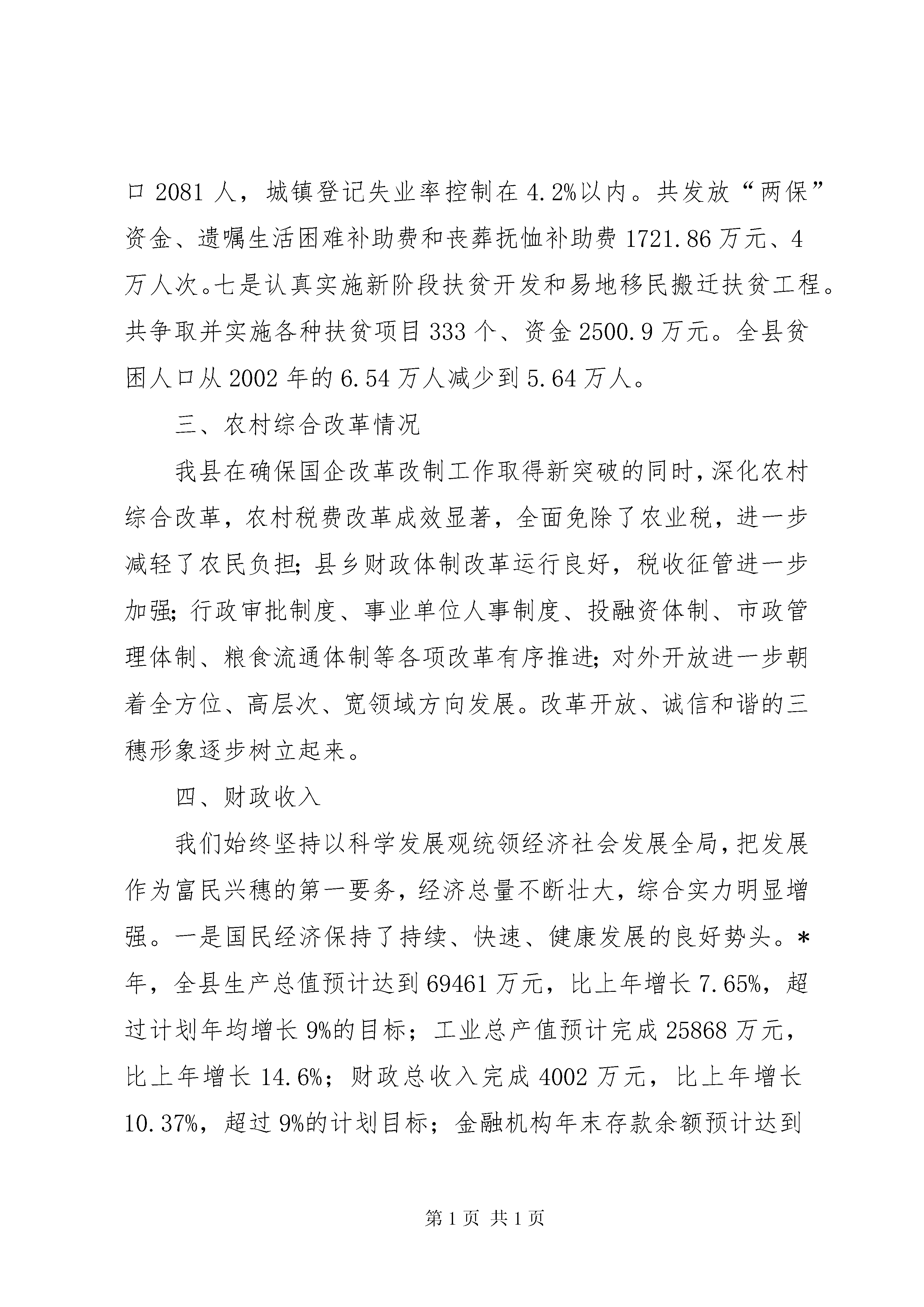 口 2081 人，城镇登记失业率控制在 4.2%以内。共发放“两保”资金、遗嘱生活困难补助费和丧葬抚恤补助费 1721.86 万元、4 万人次。七是认真实施新阶段扶贫开发和易地移民搬迁扶贫工程。共争取并实施各种扶贫项目 333 个、资金 2500.9 万元。全县贫困人口从 2002 年的 6.54 万人减少到 5.64 万人。

三、农村综合改革情况

我县在确保国企改革改制工作取得新突破的同时，深化农村综合改革，农村税费改革成效显著，全面免除了农业税，进一步减轻了农民负担；县乡财政体制改革运行良好，税收征管进一步加强；行政审批制度、事业单位人事制度、投融资体制、市政管理体制、粮食流通体制等各项改革有序推进；对外开放进一步朝着全方位、高层次、宽领域方向发展。改革开放、诚信和谐的三穗形象逐步树立起来。

四、财政收入

我们始终坚持以科学发展观统领经济社会发展全局，把发展作为富民兴穗的第一要务，经济总量不断壮大，综合实力明显增强。一是国民经济保持了持续、快速、健康发展的良好势头。*年，全县生产总值预计达到 69461 万元，比上年增长 7.65%，超过计划年均增长 9%的目标；工业总产值预计完成 25868 万元，比上年增长 14.6%；财政总收入完成 4002 万元，比上年增长 10.37%，超过 9%的计划目标；金融机构年末存款余额预计达到

第 1 页 共 1 页